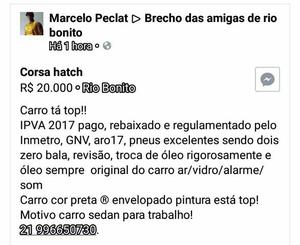 Marcelo Peclat ▷ Brecho das amigas de rio bonito
Há 1 hora •

Corsa hatch
R$ 20.000 • Rio Bonito

Carro tá top!!
IPVA 2017 pago, rebaixado e regulamentado pelo Inmetro, GNV, aro17, pneus excelentes sendo dois zero bala, revisão, troca de óleo rigorosamente e óleo sempre original do carro ar/vidro/alarme/som
Carro cor preta ® envelopado pintura está top!
Motivo carro sedan para trabalho!
21 996650730.